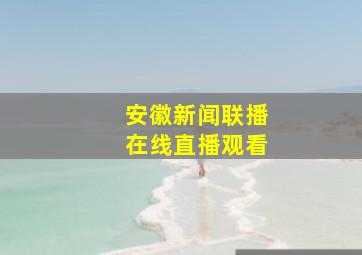 安徽新闻联播
在线直播观看